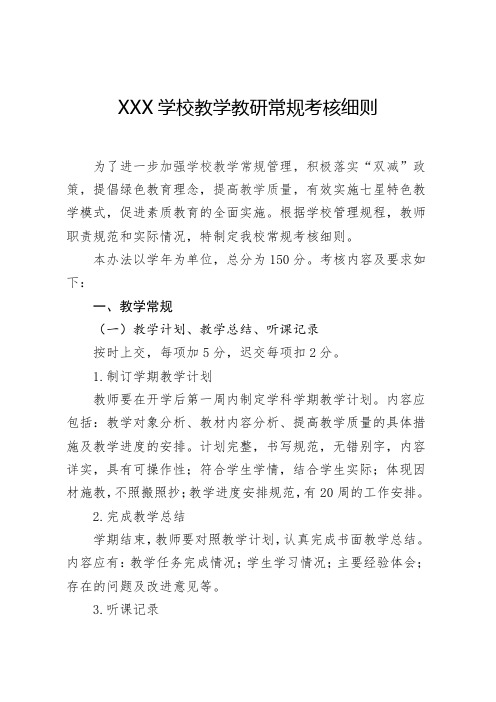 XXX 学校教学教研常规考核细则

为了进一步加强学校教学常规管理，积极落实“双减”政策，提倡绿色教育理念，提高教学质量，有效实施七星特色教学模式，促进素质教育的全面实施。根据学校管理规程，教师职责规范和实际情况，特制定我校常规考核细则。

本办法以学年为单位，总分为 150 分。考核内容及要求如下：

一、教学常规

（一）教学计划、教学总结、听课记录

按时上交，每项加 5 分，迟交每项扣 2 分。

1.制订学期教学计划

教师要在开学后第一周内制定学科学期教学计划。内容应包括：教学对象分析、教材内容分析、提高教学质量的具体措施及教学进度的安排。计划完整，书写规范，无错别字，内容详实，具有可操作性；符合学生学情，结合学生实际；体现因材施教，不照搬照抄；教学进度安排规范，有 20 周的工作安排。

2.完成教学总结

学期结束，教师要对照教学计划，认真完成书面教学总结。内容应有：教学任务完成情况；学生学习情况；主要经验体会；存在的问题及改进意见等。

3.听课记录